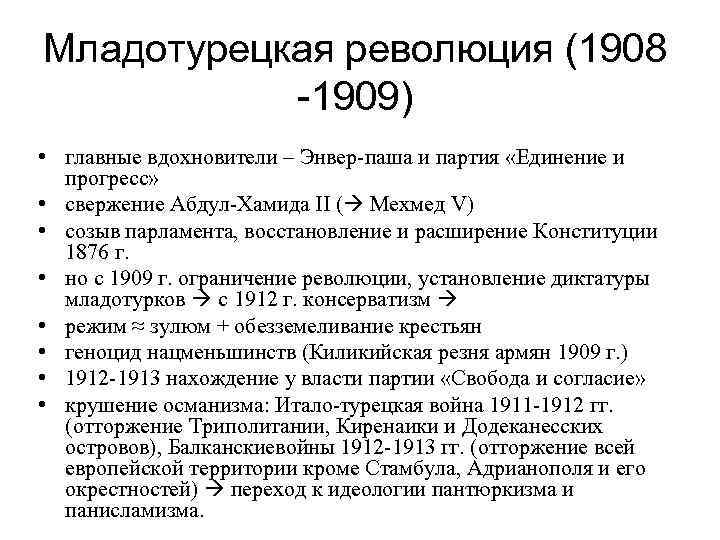 Младотурецкая революция (1908 -1909)

• главные вдохновители – Энвер-паша и партия «Единение и прогресс»
• свержение Абдул-Хамида II (→ Мехмед V)
• созыв парламента, восстановление и расширение Конституции 1876 г.
• но с 1909 г. ограничение революции, установление диктатуры младотурков → с 1912 г. консерватизм →
• режим ≈ зулюм + обезземеливание крестьян
• геноцид нацменьшинств (Киликийская резня армян 1909 г.)
• 1912-1913 нахождение у власти партии «Свобода и согласие»
• крушение османизма: Итало-турецкая война 1911-1912 гг. (отторжение Триполитании, Киренаики и Додеканесских островов), Балканскиевойны 1912-1913 гг. (отторжение всей европейской территории кроме Стамбула, Адрианополя и его окрестностей) → переход к идеологии пантюркизма и панисламизма.